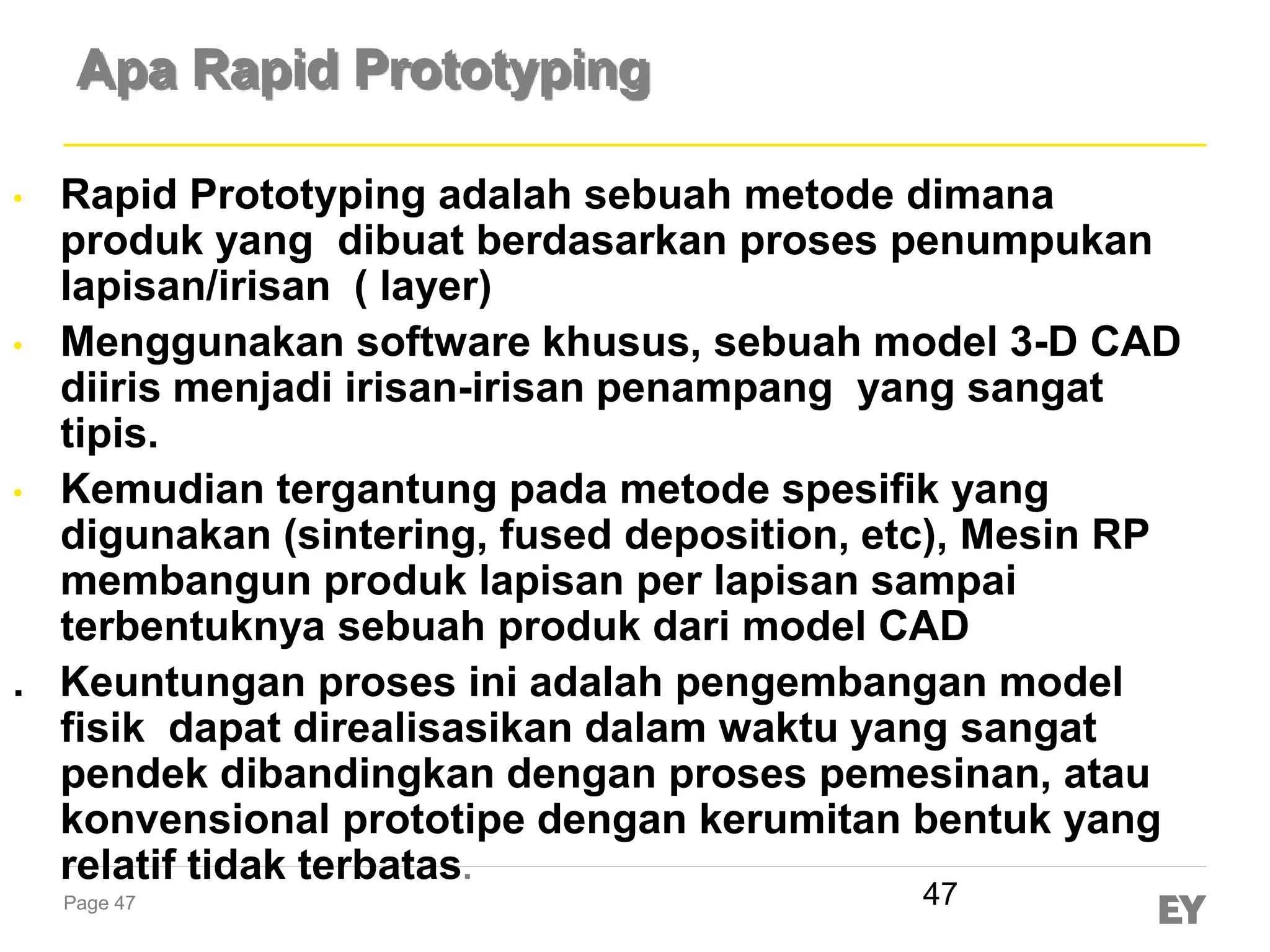 Apa Rapid Prototyping

• Rapid Prototyping adalah sebuah metode dimana produk yang dibuat berdasarkan proses penumpukan lapisan/irisan ( layer)

• Menggunakan software khusus, sebuah model 3-D CAD diiris menjadi irisan-irisan penampang yang sangat tipis.

• Kemudian tergantung pada metode spesifik yang digunakan (sintering, fused deposition, etc), Mesin RP membangun produk lapisan per lapisan sampai terbentuknya sebuah produk dari model CAD

. Keuntungan proses ini adalah pengembangan model fisik dapat direalisasikan dalam waktu yang sangat pendek dibandingkan dengan proses pemesinan, atau konvensional prototipe dengan kerumitan bentuk yang relatif tidak terbatas.

Page 47

47

EY